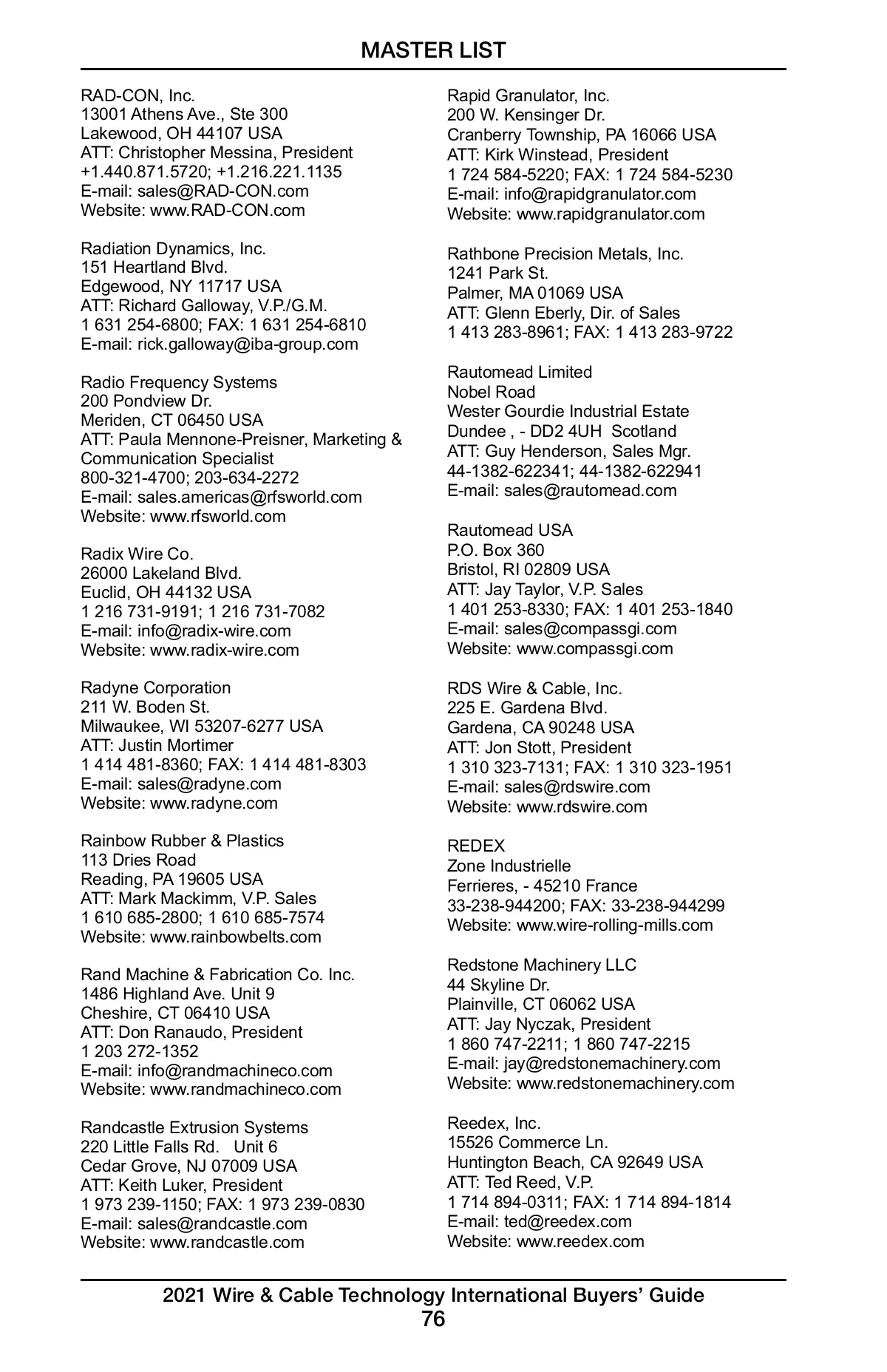 MASTER LIST

RAD-CON, Inc.
13001 Athens Ave., Ste 300
Lakewood, OH 44107 USA
ATT: Christopher Messina, President
+1.440.871.5720; +1.216.221.1135
E-mail: sales@RAD-CON.com
Website: www.RAD-CON.com

Radiation Dynamics, Inc.
151 Heartland Blvd.
Edgewood, NY 11717 USA
ATT: Richard Galloway, V.P./G.M.
1 631 254-6800; FAX: 1 631 254-6810
E-mail: rick.galloway@iba-group.com

Radio Frequency Systems
200 Pondview Dr.
Meriden, CT 06450 USA
ATT: Paula Mennone-Preisner, Marketing & Communication Specialist
800-321-4700; 203-634-2272
E-mail: sales.americas@rfsworld.com
Website: www.rfsworld.com

Radix Wire Co.
26000 Lakeland Blvd.
Euclid, OH 44132 USA
1 216 731-9191; 1 216 731-7082
E-mail: info@radix-wire.com
Website: www.radix-wire.com

Radyne Corporation
211 W. Boden St.
Milwaukee, WI 53207-6277 USA
ATT: Justin Mortimer
1 414 481-8360; FAX: 1 414 481-8303
E-mail: sales@radyne.com
Website: www.radyne.com

Rainbow Rubber & Plastics
113 Dries Road
Reading, PA 19605 USA
ATT: Mark Mackimm, V.P. Sales
1 610 685-2800; 1 610 685-7574
Website: www.rainbowbelts.com

Rand Machine & Fabrication Co. Inc.
1486 Highland Ave. Unit 9
Cheshire, CT 06410 USA
ATT: Don Ranaudo, President
1 203 272-1352
E-mail: info@randmachineco.com
Website: www.randmachineco.com

Randcastle Extrusion Systems
220 Little Falls Rd. Unit 6
Cedar Grove, NJ 07009 USA
ATT: Keith Luker, President
1 973 239-1150; FAX: 1 973 239-0830
E-mail: sales@randcastle.com
Website: www.randcastle.com

Rapid Granulator, Inc.
200 W. Kensinger Dr.
Cranberry Township, PA 16066 USA
ATT: Kirk Winstead, President
1 724 584-5220; FAX: 1 724 584-5230
E-mail: info@rapidgranulator.com
Website: www.rapidgranulator.com

Rathbone Precision Metals, Inc.
1241 Park St.
Palmer, MA 01069 USA
ATT: Glenn Eberly, Dir. of Sales
1 413 283-8961; FAX: 1 413 283-9722

Rautomead Limited
Nobel Road
Wester Gourdie Industrial Estate
Dundee , - DD2 4UH Scotland
ATT: Guy Henderson, Sales Mgr.
44-1382-622341; 44-1382-622941
E-mail: sales@rautomead.com

Rautomead USA
P.O. Box 360
Bristol, RI 02809 USA
ATT: Jay Taylor, V.P. Sales
1 401 253-8330; FAX: 1 401 253-1840
E-mail: sales@compassgi.com
Website: www.compassgi.com

RDS Wire & Cable, Inc.
225 E. Gardena Blvd.
Gardena, CA 90248 USA
ATT: Jon Stott, President
1 310 323-7131; FAX: 1 310 323-1951
E-mail: sales@rdswire.com
Website: www.rdswire.com

REDEX
Zone Industrielle
Ferrieres, - 45210 France
33-238-944200; FAX: 33-238-944299
Website: www.wire-rolling-mills.com

Redstone Machinery LLC
44 Skyline Dr.
Plainville, CT 06062 USA
ATT: Jay Nyczak, President
1 860 747-2211; 1 860 747-2215
E-mail: jay@redstonemachinery.com
Website: www.redstonemachinery.com

Reedex, Inc.
15526 Commerce Ln.
Huntington Beach, CA 92649 USA
ATT: Ted Reed, V.P.
1 714 894-0311; FAX: 1 714 894-1814
E-mail: ted@reedex.com
Website: www.reedex.com

2021 Wire & Cable Technology International Buyers' Guide
76